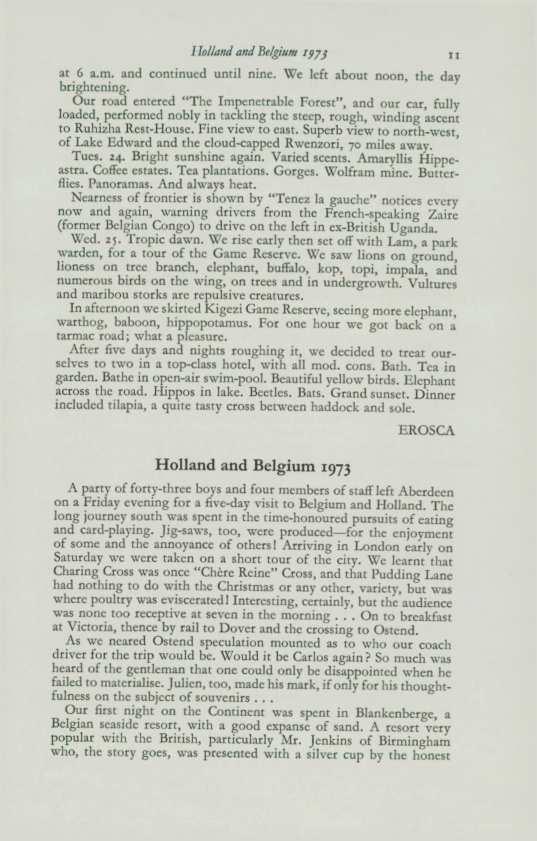 Holland and Belgium 1973 11

at 6 a.m. and continued until nine. We left about noon, the day brightening.

Our road entered "The Impenetrable Forest", and our car, fully loaded, performed nobly in tackling the steep, rough, winding ascent to Ruhizha Rest-House. Fine view to east. Superb view to north-west, of Lake Edward and the cloud-capped Rwenzori, 70 miles away.

Tues. 24. Bright sunshine again. Varied scents. Amaryllis Hippeastra. Coffee estates. Tea plantations. Gorges. Wolfram mine. Butterflies. Panoramas. And always heat.

Nearness of frontier is shown by "Tenez la gauche" notices every now and again, warning drivers from the French-speaking Zaire (former Belgian Congo) to drive on the left in ex-British Uganda.

Wed. 25. Tropic dawn. We rise early then set off with Lam, a park warden, for a tour of the Game Reserve. We saw lions on ground, lioness on tree branch, elephant, buffalo, kop, topi, impala, and numerous birds on the wing, on trees and in undergrowth. Vultures and maribou storks are repulsive creatures.

In afternoon we skirted Kigezi Game Reserve, seeing more elephant, warthog, baboon, hippopotamus. For one hour we got back on a tarmac road; what a pleasure.

After five days and nights roughing it, we decided to treat ourselves to two in a top-class hotel, with all mod. cons. Bath. Tea in garden. Bathe in open-air swim-pool. Beautiful yellow birds. Elephant across the road. Hippos in lake. Beetles. Bats. Grand sunset. Dinner included tilapia, a quite tasty cross between haddock and sole.

EROSCA

Holland and Belgium 1973

A party of forty-three boys and four members of staff left Aberdeen on a Friday evening for a five-day visit to Belgium and Holland. The long journey south was spent in the time-honoured pursuits of eating and card-playing. Jig-saws, too, were produced—for the enjoyment of some and the annoyance of others! Arriving in London early on Saturday we were taken on a short tour of the city. We learnt that Charing Cross was once "Chère Reine" Cross, and that Pudding Lane had nothing to do with the Christmas or any other, variety, but was where poultry was eviscerated! Interesting, certainly, but the audience was none too receptive at seven in the morning . . . On to breakfast at Victoria, thence by rail to Dover and the crossing to Ostend.

As we neared Ostend speculation mounted as to who our coach driver for the trip would be. Would it be Carlos again? So much was heard of the gentleman that one could only be disappointed when he failed to materialise. Julien, too, made his mark, if only for his thoughtfulness on the subject of souvenirs . . .

Our first night on the Continent was spent in Blankenberge, a Belgian seaside resort, with a good expanse of sand. A resort very popular with the British, particularly Mr. Jenkins of Birmingham who, the story goes, was presented with a silver cup by the honest